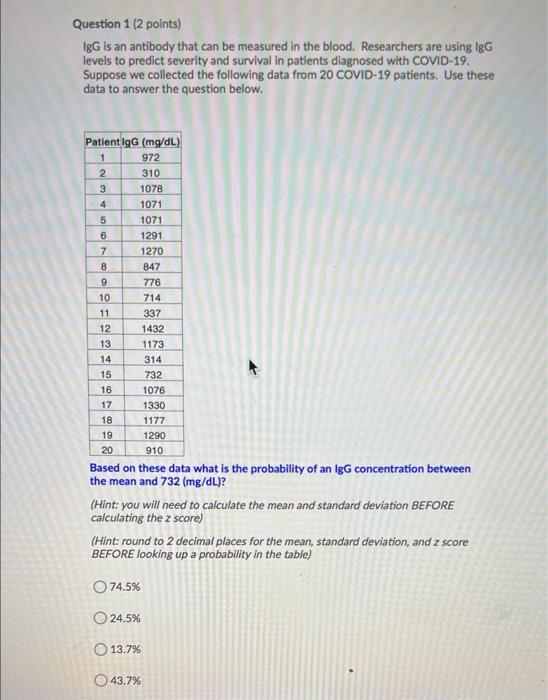 Question 1 (2 points)

IgG is an antibody that can be measured in the blood. Researchers are using IgG levels to predict severity and survival in patients diagnosed with COVID-19. Suppose we collected the following data from 20 COVID-19 patients. Use these data to answer the question below.

| Patient | IgG (mg/dL) |
|---|---|
| 1 | 972 |
| 2 | 310 |
| 3 | 1078 |
| 4 | 1071 |
| 5 | 1071 |
| 6 | 1291 |
| 7 | 1270 |
| 8 | 847 |
| 9 | 776 |
| 10 | 714 |
| 11 | 337 |
| 12 | 1432 |
| 13 | 1173 |
| 14 | 314 |
| 15 | 732 |
| 16 | 1076 |
| 17 | 1330 |
| 18 | 1177 |
| 19 | 1290 |
| 20 | 910 |

Based on these data what is the probability of an IgG concentration between the mean and 732 (mg/dL)?

(Hint: you will need to calculate the mean and standard deviation BEFORE calculating the z score)

(Hint: round to 2 decimal places for the mean, standard deviation, and z score BEFORE looking up a probability in the table)

74.5%

24.5%

13.7%

43.7%